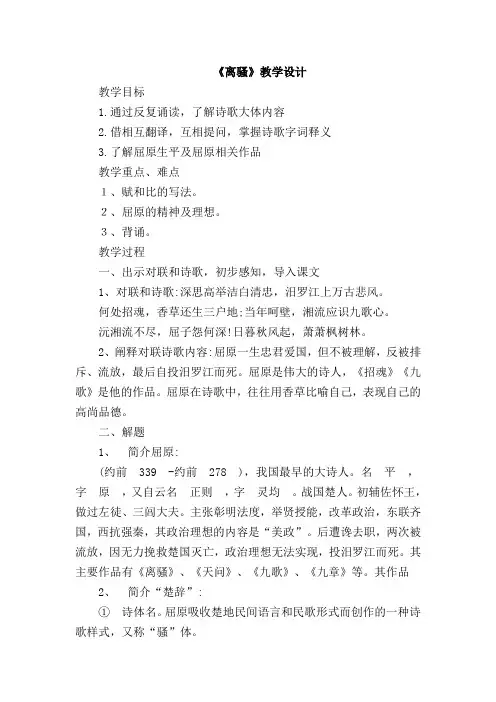 《离骚》教学设计

教学目标

1.通过反复诵读，了解诗歌大体内容

2.借相互翻译，互相提问，掌握诗歌字词释义

3.了解屈原生平及屈原相关作品

教学重点、难点

1、赋和比的写法。

2、屈原的精神及理想。

3、背诵。

教学过程

一、出示对联和诗歌，初步感知，导入课文

1、对联和诗歌:深思高举洁白清忠，汨罗江上万古悲风。

何处招魂，香草还生三户地;当年呵壁，湘流应识九歌心。

沅湘流不尽，屈子怨何深!日暮秋风起，萧萧枫树林。

2、阐释对联诗歌内容:屈原一生忠君爱国，但不被理解，反被排斥、流放，最后自投汨罗江而死。屈原是伟大的诗人，《招魂》《九歌》是他的作品。屈原在诗歌中，往往用香草比喻自己，表现自己的高尚品德。

二、解题

1、 简介屈原:

(约前 339 -约前 278 )，我国最早的大诗人。名 平 ，字 原 ，又自云名 正则 ，字 灵均 。战国楚人。初辅佐怀王，做过左徒、三闾大夫。主张彰明法度，举贤授能，改革政治，东联齐国，西抗强秦，其政治理想的内容是“美政”。后遭谗去职，两次被流放，因无力挽救楚国灭亡，政治理想无法实现，投汨罗江而死。其主要作品有《离骚》、《天问》、《九歌》、《九章》等。其作品

2、 简介“楚辞”:

① 诗体名。屈原吸收楚地民间语言和民歌形式而创作的一种诗歌样式，又称“骚”体。